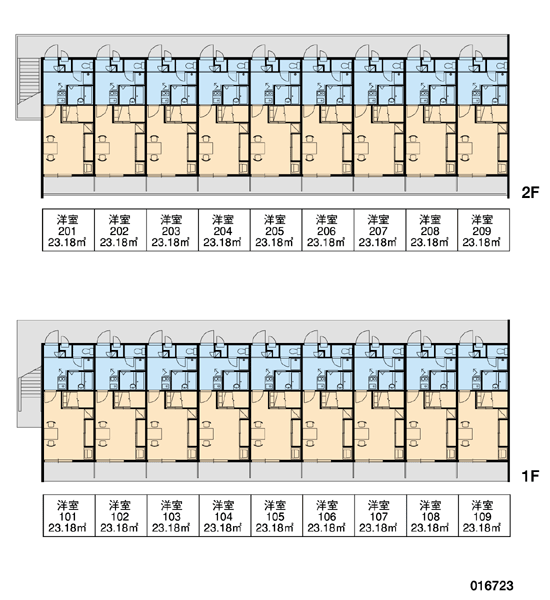 2F

| 洋室 201 23.18㎡ | 洋室 202 23.18㎡ | 洋室 203 23.18㎡ | 洋室 204 23.18㎡ | 洋室 205 23.18㎡ | 洋室 206 23.18㎡ | 洋室 207 23.18㎡ | 洋室 208 23.18㎡ | 洋室 209 23.18㎡ |
|---|---|---|---|---|---|---|---|---|

1F

| 洋室 101 23.18㎡ | 洋室 102 23.18㎡ | 洋室 103 23.18㎡ | 洋室 104 23.18㎡ | 洋室 105 23.18㎡ | 洋室 106 23.18㎡ | 洋室 107 23.18㎡ | 洋室 108 23.18㎡ | 洋室 109 23.18㎡ |
|---|---|---|---|---|---|---|---|---|

016723